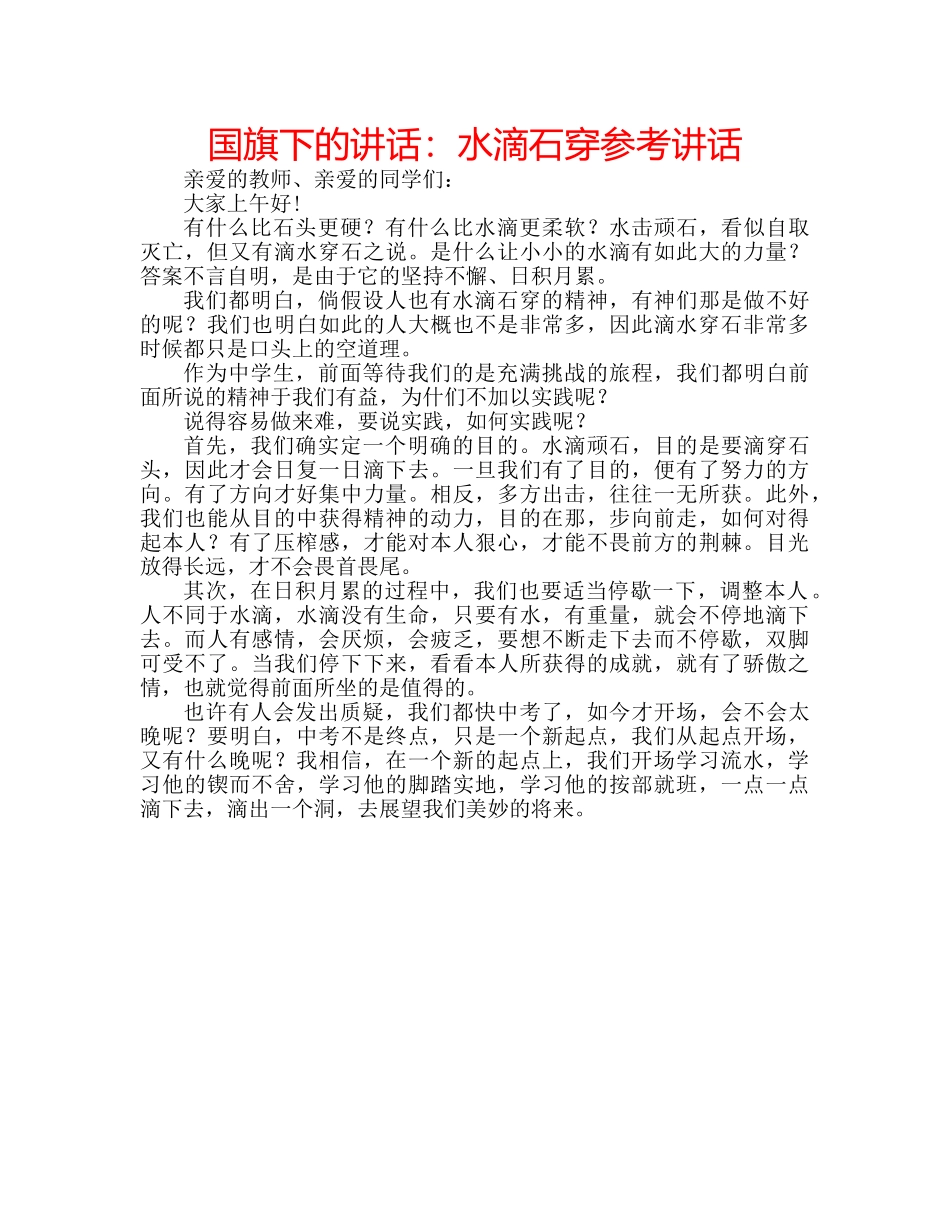 国旗下的讲话：水滴石穿参考讲话

亲爱的教师、亲爱的同学们：

大家上午好！

有什么比石头更硬？有什么比水滴更柔软？水击顽石，看似自取灭亡，但又有滴水穿石之说。是什么让小小的水滴有如此大的力量？答案不言自明，是由于它的坚持不懈、日积月累。

我们都明白，倘假设人也有水滴石穿的精神，有神们那是做不好的呢？我们也明白如此的人大概也不是非常多，因此滴水穿石非常多时候都只是口头上的空道理。

作为中学生，前面等待我们的是充满挑战的旅程，我们都明白前面所说的精神于我们有益，为什们不加以实践呢？

说得容易做来难，要说实践，如何实践呢？

首先，我们确实定一个明确的目的。水滴顽石，目的是要滴穿石头，因此才会日复一日滴下去。一旦我们有了目的，便有了努力的方向。有了方向才好集中力量。相反，多方出击，往往一无所获。此外，我们也能从目的中获得精神的动力，目的在那，步向前走，如何对得起本人？有了压榨感，才能对本人狠心，才能不畏前方的荆棘。目光放得长远，才不会畏首畏尾。

其次，在日积月累的过程中，我们也要适当停歇一下，调整本人。人不同于水滴，水滴没有生命，只要有水，有重量，就会不停地滴下去。而人有感情，会厌烦，会疲乏，要想不断走下去而不停歇，双脚可受不了。当我们停下下来，看看本人所获得的成就，就有了骄傲之情，也就觉得前面所坐的是值得的。

也许有人会发出质疑，我们都快中考了，如今才开场，会不会太晚呢？要明白，中考不是终点，只是一个新起点，我们从起点开场，又有什么晚呢？我相信，在一个新的起点上，我们开场学习流水，学习他的锲而不舍，学习他的脚踏实地，学习他的按部就班，一点一点滴下去，滴出一个洞，去展望我们美妙的将来。